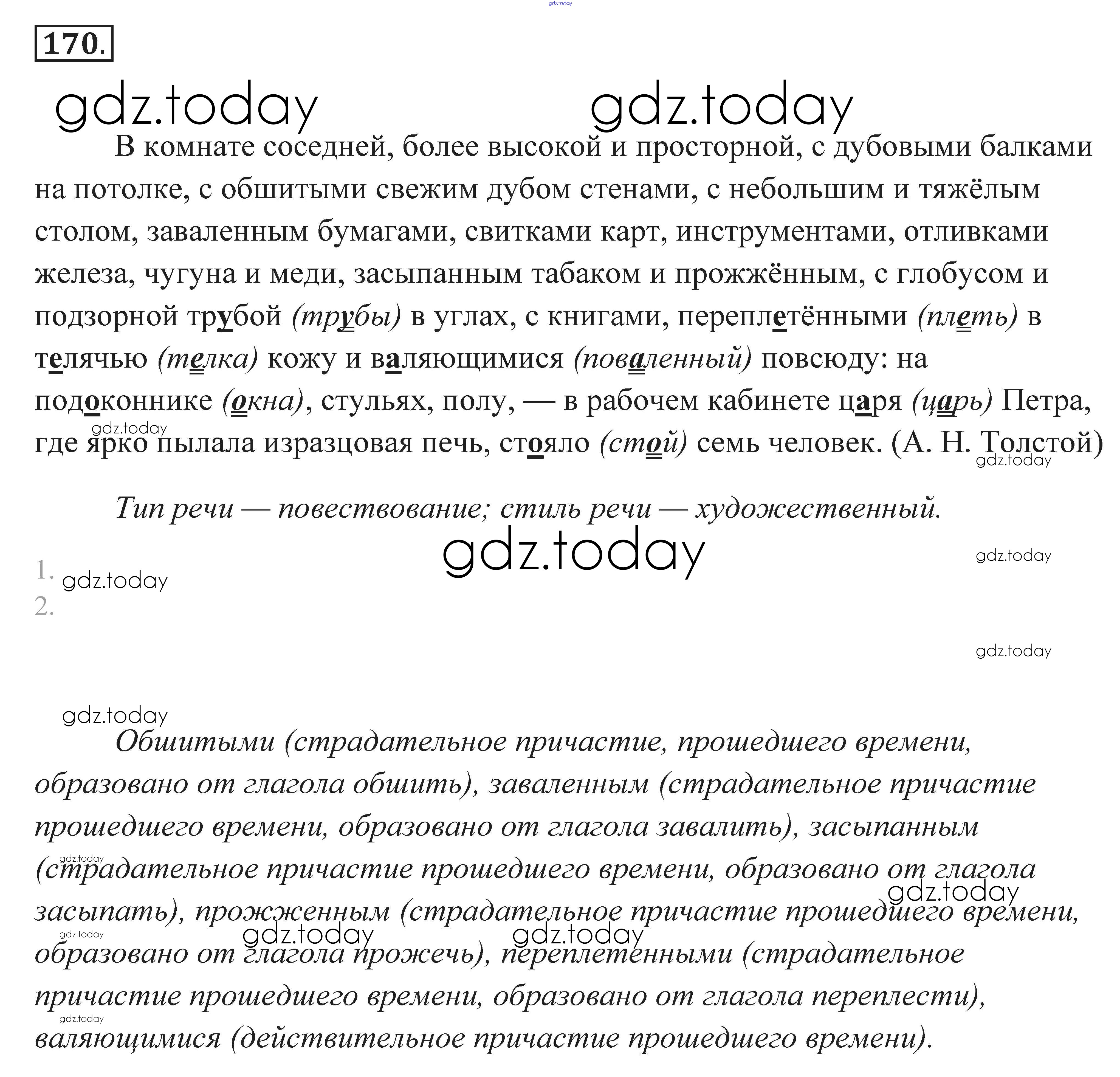 gdz.today

170.

gdz.today gdz.today

В комнате соседней, более высокой и просторной, с дубовыми балками на потолке, с обшитыми свежим дубом стенами, с небольшим и тяжёлым столом, заваленным бумагами, свитками карт, инструментами, отливками железа, чугуна и меди, засыпанным табаком и прожжённым, с глобусом и подзорной трубой (трубы) в углах, с книгами, переплетёнными (плеть) в телячью (телка) кожу и валяющимися (поваленный) повсюду: на подоконнике (окна), стульях, полу, — в рабочем кабинете царя (царь) Петра, где ярко пылала изразцовая печь, стояло (стой) семь человек. (А. Н. Толстой)

gdz.today gdz.today

Тип речи — повествование; стиль речи — художественный.

gdz.today gdz.today

1. gdz.today
2.

gdz.today

gdz.today

Обшитыми (страдательное причастие, прошедшего времени, образовано от глагола обшить), заваленным (страдательное причастие прошедшего времени, образовано от глагола завалить), засыпанным (страдательное причастие прошедшего времени, образовано от глагола засыпать), прожженным (страдательное причастие прошедшего времени, образовано от глагола прожечь), переплетенными (страдательное причастие прошедшего времени, образовано от глагола переплести), валяющимися (действительное причастие прошедшего времени).

gdz.today gdz.today gdz.today gdz.today gdz.today gdz.today